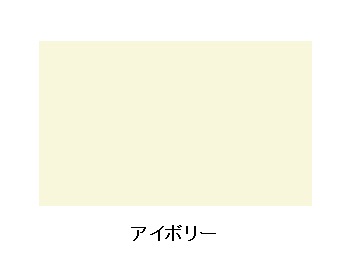 アイボリー